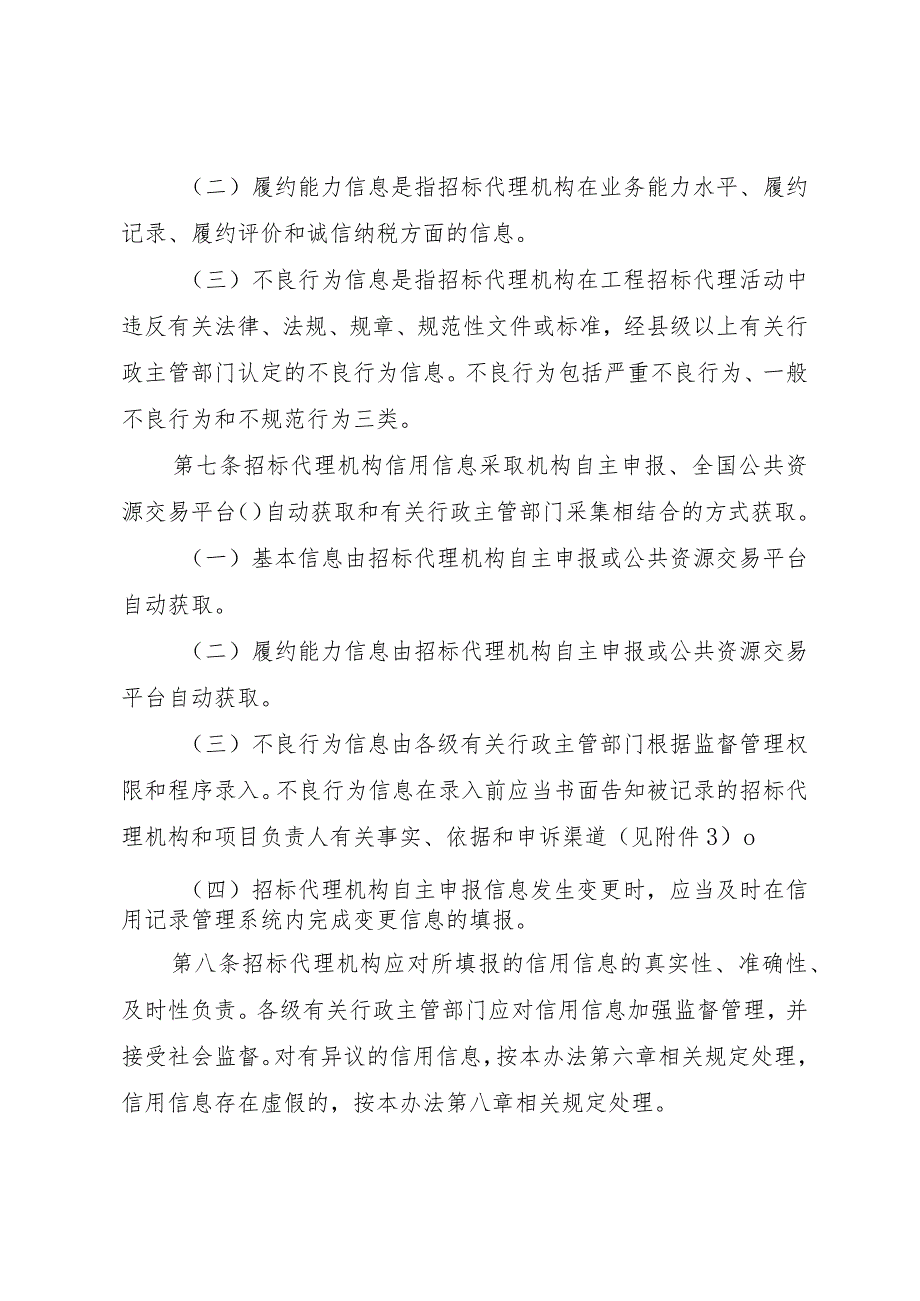 （二）履约能力信息是指招标代理机构在业务能力水平、履约记录、履约评价和诚信纳税方面的信息。

（三）不良行为信息是指招标代理机构在工程招标代理活动中违反有关法律、法规、规章、规范性文件或标准，经县级以上有关行政主管部门认定的不良行为信息。不良行为包括严重不良行为、一般不良行为和不规范行为三类。

第七条招标代理机构信用信息采取机构自主申报、全国公共资源交易平台()自动获取和有关行政主管部门采集相结合的方式获取。

（一）基本信息由招标代理机构自主申报或公共资源交易平台自动获取。

（二）履约能力信息由招标代理机构自主申报或公共资源交易平台自动获取。

（三）不良行为信息由各级有关行政主管部门根据监督管理权限和程序录入。不良行为信息在录入前应当书面告知被记录的招标代理机构和项目负责人有关事实、依据和申诉渠道（见附件3）o

（四）招标代理机构自主申报信息发生变更时，应当及时在信用记录管理系统内完成变更信息的填报。

第八条招标代理机构应对所填报的信用信息的真实性、准确性、及时性负责。各级有关行政主管部门应对信用信息加强监督管理，并接受社会监督。对有异议的信用信息，按本办法第六章相关规定处理，信用信息存在虚假的，按本办法第八章相关规定处理。